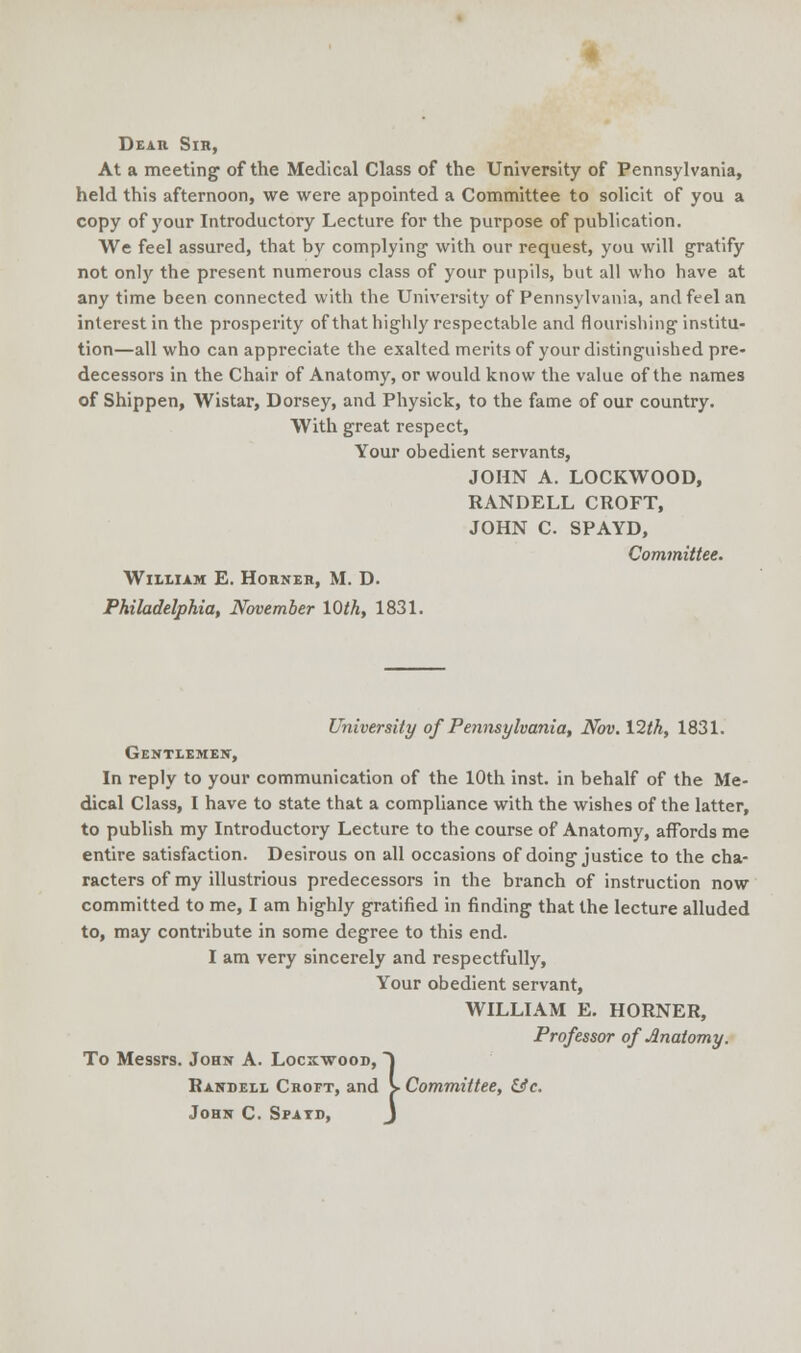 Dear Sir,

At a meeting of the Medical Class of the University of Pennsylvania, held this afternoon, we were appointed a Committee to solicit of you a copy of your Introductory Lecture for the purpose of publication.

We feel assured, that by complying with our request, you will gratify not only the present numerous class of your pupils, but all who have at any time been connected with the University of Pennsylvania, and feel an interest in the prosperity of that highly respectable and flourishing institution—all who can appreciate the exalted merits of your distinguished predecessors in the Chair of Anatomy, or would know the value of the names of Shippen, Wistar, Dorsey, and Physick, to the fame of our country.

With great respect,
Your obedient servants,
JOHN A. LOCKWOOD,
RANDELL CROFT,
JOHN C. SPAYD,
Committee.

William E. Horner, M. D.
Philadelphia, November 10th, 1831.

University of Pennsylvania, Nov. 12th, 1831.

Gentlemen,

In reply to your communication of the 10th inst. in behalf of the Medical Class, I have to state that a compliance with the wishes of the latter, to publish my Introductory Lecture to the course of Anatomy, affords me entire satisfaction. Desirous on all occasions of doing justice to the characters of my illustrious predecessors in the branch of instruction now committed to me, I am highly gratified in finding that the lecture alluded to, may contribute in some degree to this end.

I am very sincerely and respectfully,
Your obedient servant,
WILLIAM E. HORNER,
Professor of Anatomy.

To Messrs. John A. Lockwood, Randell Croft, and John C. Spayd, Committee, &c.